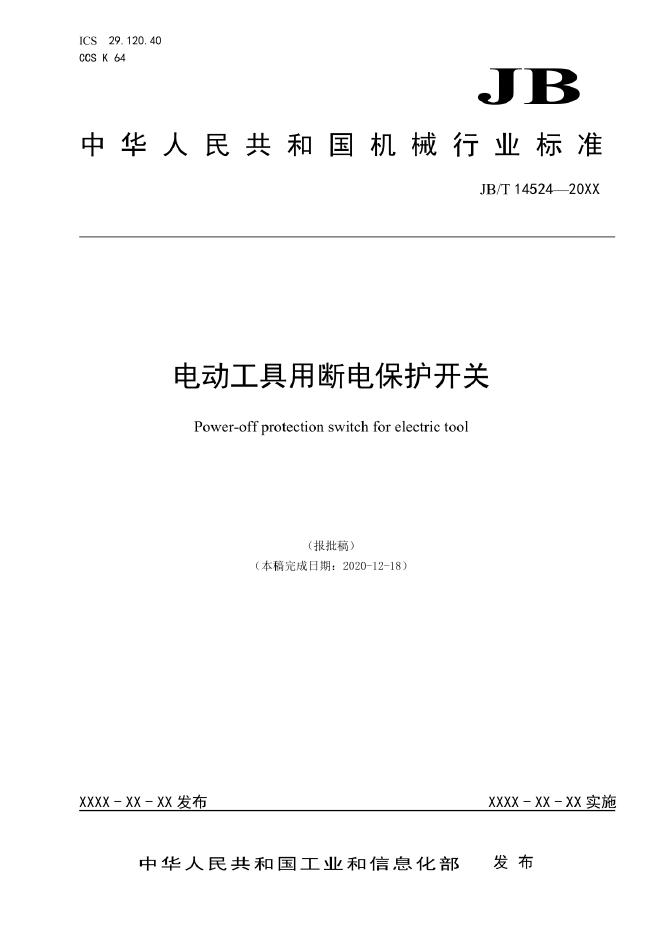 ICS 29.120.40
CCS K 64

JB

中华人民共和国机械行业标准

JB/T 14524—20XX

电动工具用断电保护开关

Power-off protection switch for electric tool

（报批稿）
（本稿完成日期：2020-12-18）

XXXX - XX - XX 发布

XXXX - XX - XX 实施

中华人民共和国工业和信息化部 发布